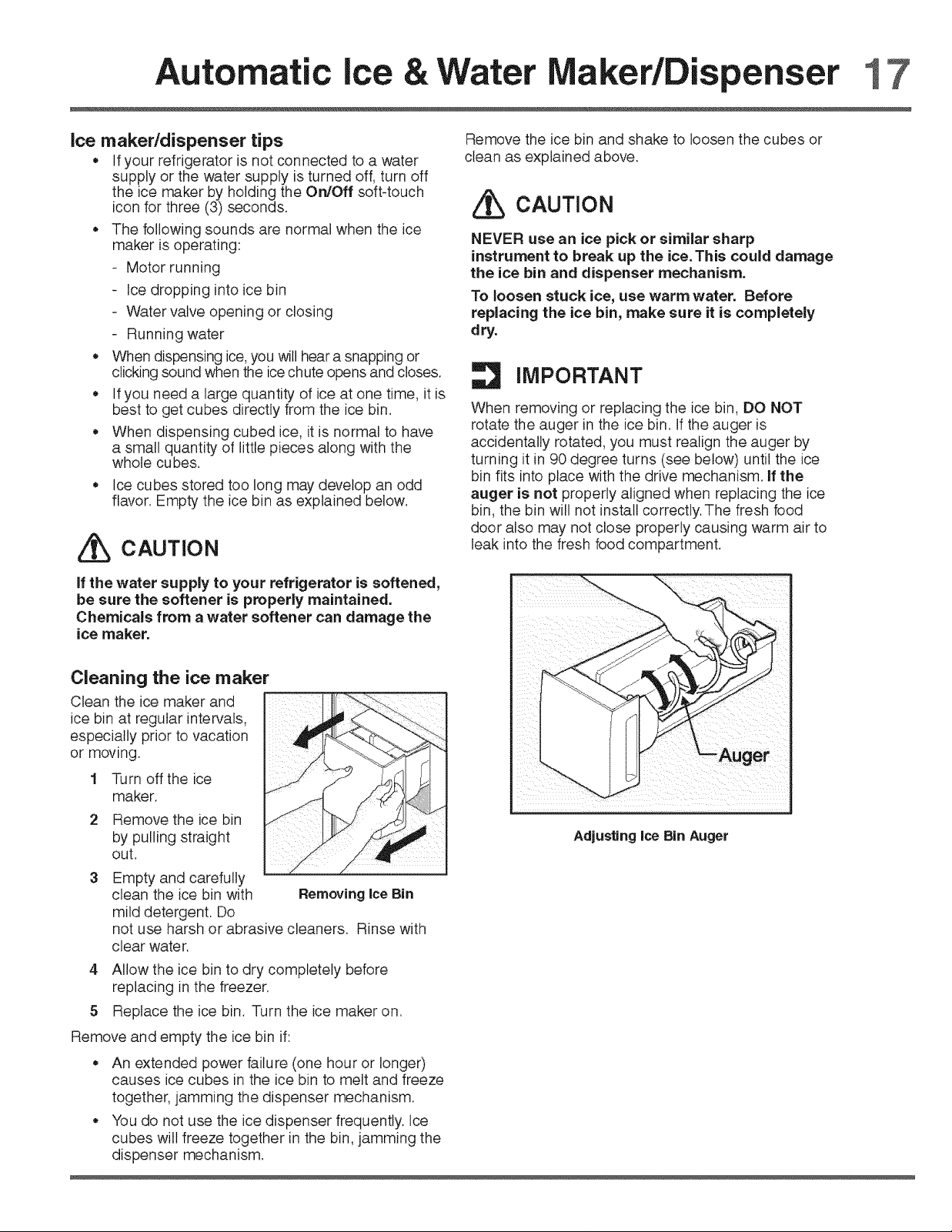 Automatic Ice & Water Maker/Dispenser 17

Ice maker/dispenser tips

• If your refrigerator is not connected to a water supply or the water supply is turned off, turn off the ice maker by holding the On/Off soft-touch icon for three (3) seconds.
• The following sounds are normal when the ice maker is operating:
- Motor running
- Ice dropping into ice bin
- Water valve opening or closing
- Running water
• When dispensing ice, you will hear a snapping or clicking sound when the ice chute opens and closes.
• If you need a large quantity of ice at one time, it is best to get cubes directly from the ice bin.
• When dispensing cubed ice, it is normal to have a small quantity of little pieces along with the whole cubes.
• Ice cubes stored too long may develop an odd flavor. Empty the ice bin as explained below.

CAUTION

If the water supply to your refrigerator is softened, be sure the softener is properly maintained. Chemicals from a water softener can damage the ice maker.

Cleaning the ice maker

Clean the ice maker and ice bin at regular intervals, especially prior to vacation or moving.

1 Turn off the ice maker.
2 Remove the ice bin by pulling straight out.
3 Empty and carefully clean the ice bin with mild detergent. Do not use harsh or abrasive cleaners. Rinse with clear water.
4 Allow the ice bin to dry completely before replacing in the freezer.
5 Replace the ice bin. Turn the ice maker on.

Removing Ice Bin

Remove and empty the ice bin if:

• An extended power failure (one hour or longer) causes ice cubes in the ice bin to melt and freeze together, jamming the dispenser mechanism.
• You do not use the ice dispenser frequently. Ice cubes will freeze together in the bin, jamming the dispenser mechanism.

Remove the ice bin and shake to loosen the cubes or clean as explained above.

CAUTION

NEVER use an ice pick or similar sharp instrument to break up the ice. This could damage the ice bin and dispenser mechanism.

To loosen stuck ice, use warm water. Before replacing the ice bin, make sure it is completely dry.

IMPORTANT

When removing or replacing the ice bin, DO NOT rotate the auger in the ice bin. If the auger is accidentally rotated, you must realign the auger by turning it in 90 degree turns (see below) until the ice bin fits into place with the drive mechanism. If the auger is not properly aligned when replacing the ice bin, the bin will not install correctly. The fresh food door also may not close properly causing warm air to leak into the fresh food compartment.

Auger

Adjusting Ice Bin Auger